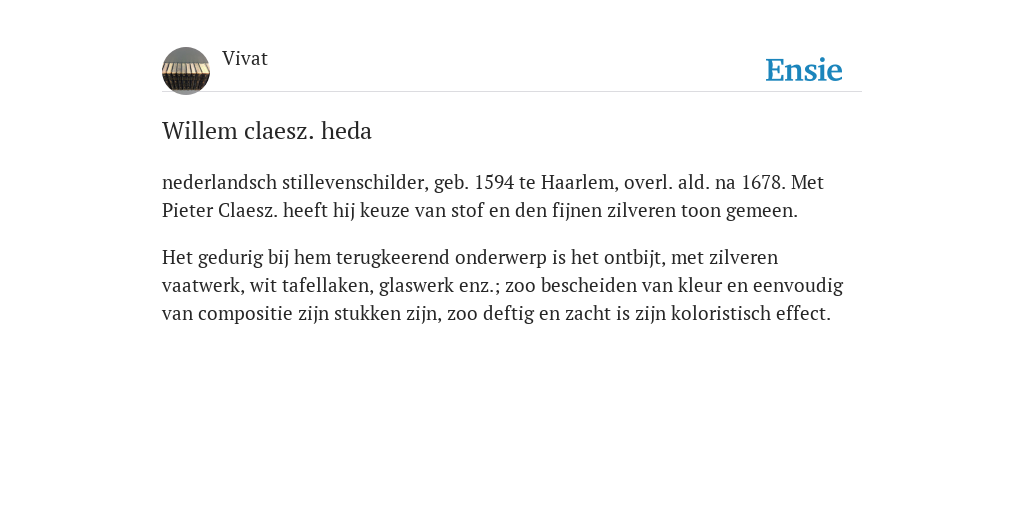 Vivat

Ensie

Willem claesz. heda

nederlandsch stillevenschilder, geb. 1594 te Haarlem, overl. ald. na 1678. Met Pieter Claesz. heeft hij keuze van stof en den fijnen zilveren toon gemeen.

Het gedurig bij hem terugkeerend onderwerp is het ontbijt, met zilveren vaatwerk, wit tafellaken, glaswerk enz.; zoo bescheiden van kleur en eenvoudig van compositie zijn stukken zijn, zoo deftig en zacht is zijn koloristisch effect.